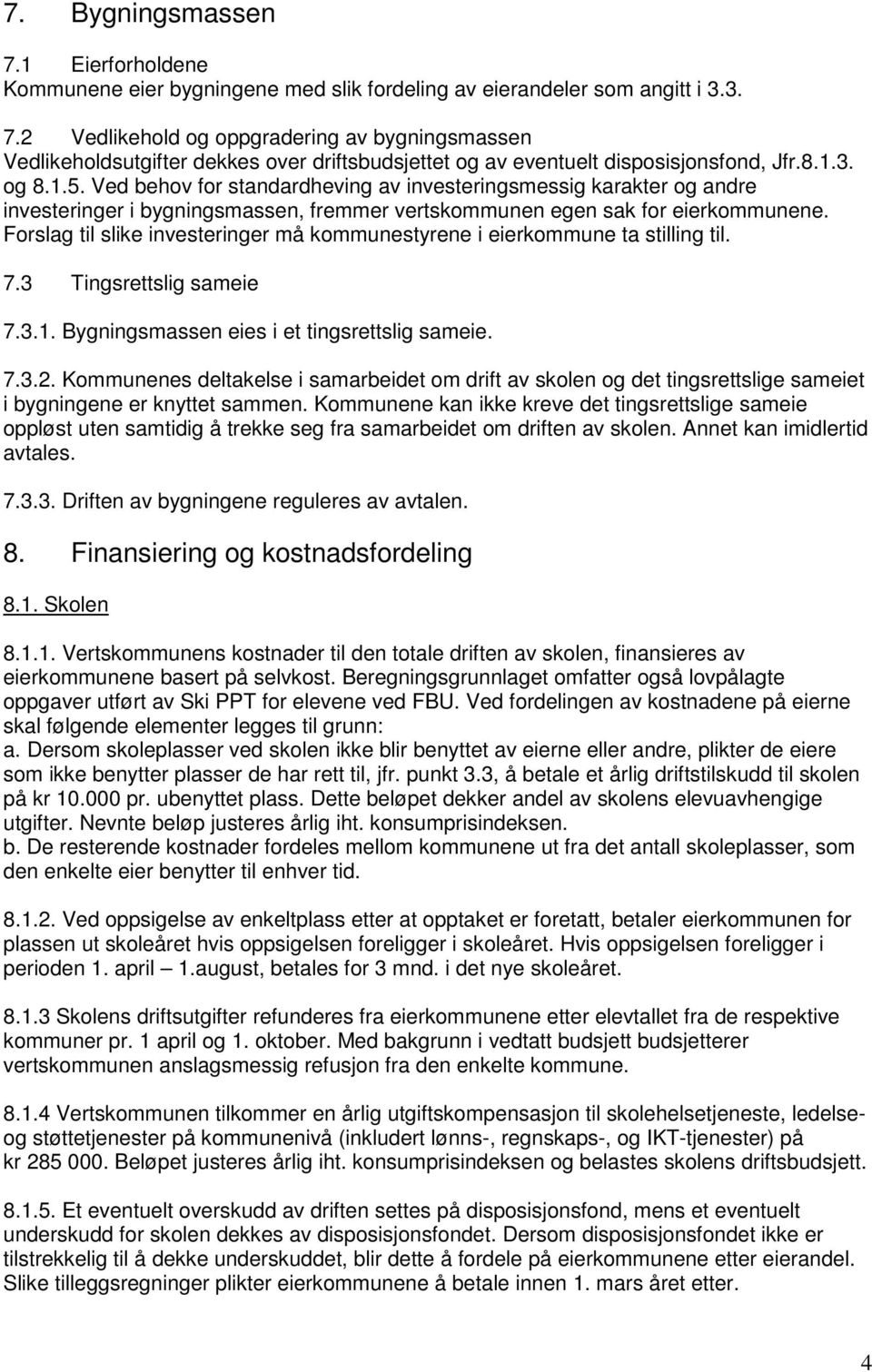 7. Bygningsmassen

7.1 Eierforholdene
Kommunene eier bygningene med slik fordeling av eierandeler som angitt i 3.3.

7.2 Vedlikehold og oppgradering av bygningsmassen
Vedlikeholdsutgifter dekkes over driftsbudsjettet og av eventuelt disposisjonsfond, Jfr.8.1.3. og 8.1.5. Ved behov for standardheving av investeringsmessig karakter og andre investeringer i bygningsmassen, fremmer vertskommunen egen sak for eierkommunene. Forslag til slike investeringer må kommunestyrene i eierkommune ta stilling til.

7.3 Tingsrettslig sameie

7.3.1. Bygningsmassen eies i et tingsrettslig sameie.

7.3.2. Kommunenes deltakelse i samarbeidet om drift av skolen og det tingsrettslige sameiet i bygningene er knyttet sammen. Kommunene kan ikke kreve det tingsrettslige sameie oppløst uten samtidig å trekke seg fra samarbeidet om driften av skolen. Annet kan imidlertid avtales.

7.3.3. Driften av bygningene reguleres av avtalen.

8. Finansiering og kostnadsfordeling

8.1. Skolen

8.1.1. Vertskommunens kostnader til den totale driften av skolen, finansieres av eierkommunene basert på selvkost. Beregningsgrunnlaget omfatter også lovpålagte oppgaver utført av Ski PPT for elevene ved FBU. Ved fordelingen av kostnadene på eierne skal følgende elementer legges til grunn:
a. Dersom skoleplasser ved skolen ikke blir benyttet av eierne eller andre, plikter de eiere som ikke benytter plasser de har rett til, jfr. punkt 3.3, å betale et årlig driftstilskudd til skolen på kr 10.000 pr. ubenyttet plass. Dette beløpet dekker andel av skolens elevuavhengige utgifter. Nevnte beløp justeres årlig iht. konsumprisindeksen.
b. De resterende kostnader fordeles mellom kommunene ut fra det antall skoleplasser, som den enkelte eier benytter til enhver tid.

8.1.2. Ved oppsigelse av enkeltplass etter at opptaket er foretatt, betaler eierkommunen for plassen ut skoleåret hvis oppsigelsen foreligger i skoleåret. Hvis oppsigelsen foreligger i perioden 1. april – 1.august, betales for 3 mnd. i det nye skoleåret.

8.1.3 Skolens driftsutgifter refunderes fra eierkommunene etter elevtallet fra de respektive kommuner pr. 1 april og 1. oktober. Med bakgrunn i vedtatt budsjett budsjetterer vertskommunen anslagsmessig refusjon fra den enkelte kommune.

8.1.4 Vertskommunen tilkommer en årlig utgiftskompensasjon til skolehelsetjeneste, ledelse- og støttetjenester på kommunenivå (inkludert lønns-, regnskaps-, og IKT-tjenester) på kr 285 000. Beløpet justeres årlig iht. konsumprisindeksen og belastes skolens driftsbudsjett.

8.1.5. Et eventuelt overskudd av driften settes på disposisjonsfond, mens et eventuelt underskudd for skolen dekkes av disposisjonsfondet. Dersom disposisjonsfondet ikke er tilstrekkelig til å dekke underskuddet, blir dette å fordele på eierkommunene etter eierandel. Slike tilleggsregninger plikter eierkommunene å betale innen 1. mars året etter.

4